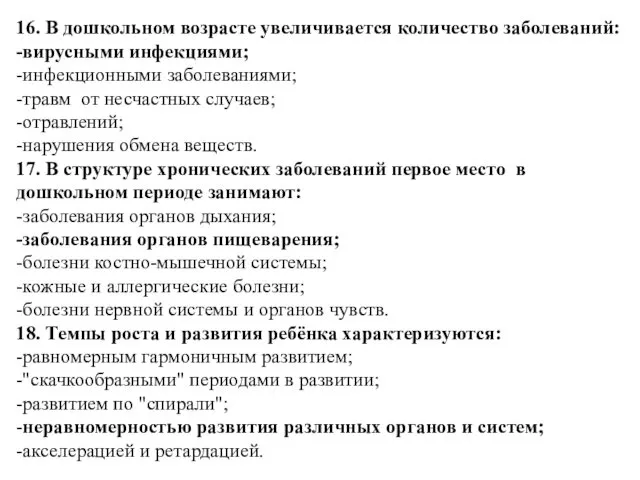 16. В дошкольном возрасте увеличивается количество заболеваний:
-вирусными инфекциями;
-инфекционными заболеваниями;
-травм от несчастных случаев;
-отравлений;
-нарушения обмена веществ.
17. В структуре хронических заболеваний первое место в дошкольном периоде занимают:
-заболевания органов дыхания;
-заболевания органов пищеварения;
-болезни костно-мышечной системы;
-кожные и аллергические болезни;
-болезни нервной системы и органов чувств.
18. Темпы роста и развития ребёнка характеризуются:
-равномерным гармоничным развитием;
-"скачкообразными" периодами в развитии;
-развитием по "спирали";
-неравномерностью развития различных органов и систем;
-акселерацией и ретардацией.